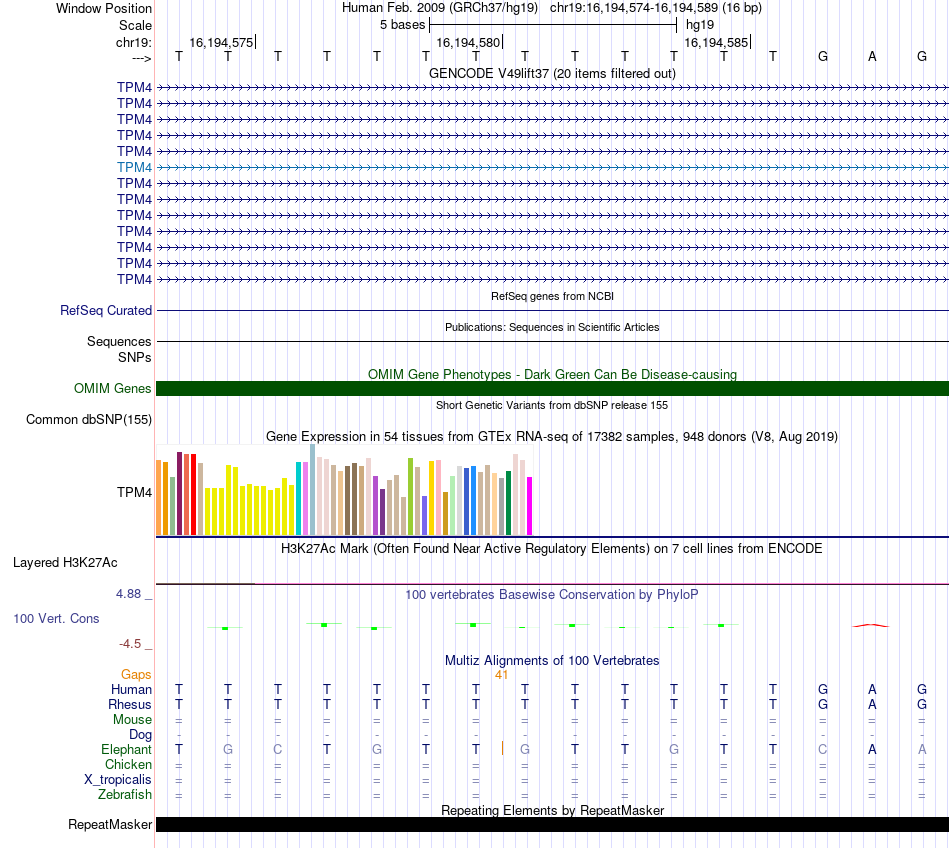 Window Position Human Feb. 2009 (GRCh37/hg19) chr19:16,194,574-16,194,589 (16 bp)
Scale 5 bases hg19
chr19: 16,194,575 16,194,580 16,194,585
---> T T T T T T T T T T T T T G A G
GENCODE V49lift37 (20 items filtered out)
TPM4
TPM4
TPM4
TPM4
TPM4
TPM4
TPM4
TPM4
TPM4
TPM4
TPM4
TPM4
TPM4
RefSeq genes from NCBI
RefSeq Curated
Publications: Sequences in Scientific Articles
Sequences
SNPs
OMIM Gene Phenotypes - Dark Green Can Be Disease-causing
OMIM Genes
Short Genetic Variants from dbSNP release 155
Common dbSNP(155)
Gene Expression in 54 tissues from GTEx RNA-seq of 17382 samples, 948 donors (V8, Aug 2019)
TPM4
H3K27Ac Mark (Often Found Near Active Regulatory Elements) on 7 cell lines from ENCODE
Layered H3K27Ac
4.88 _ 100 vertebrates Basewise Conservation by PhyloP
100 Vert. Cons
-4.5 _
Multiz Alignments of 100 Vertebrates
Gaps 41
Human T T T T T T T T T T T T T G A G
Rhesus T T T T T T T T T T T T T G A G
Mouse = = = = = = = = = = = = = = = =
Dog - - - - - - - - - - - - - - - -
Elephant T G C T G T T G T T G T T C A A
Chicken = = = = = = = = = = = = = = = =
X_tropicalis = = = = = = = = = = = = = = = =
Zebrafish = = = = = = = = = = = = = = = =
Repeating Elements by RepeatMasker
RepeatMasker